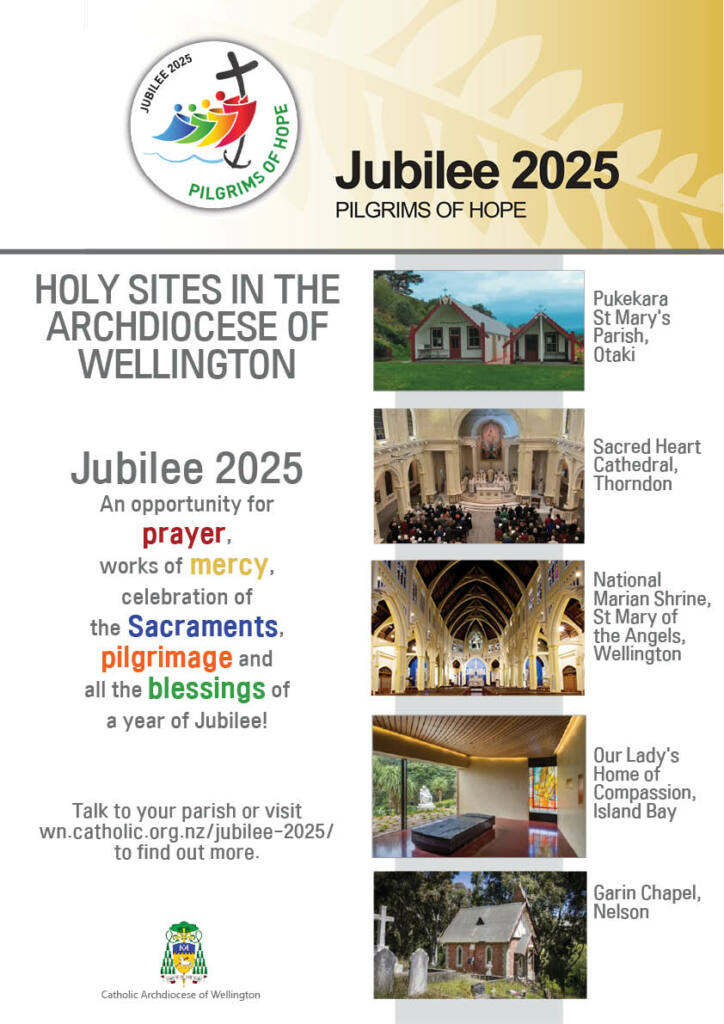 JUBILEE 2025
PILGRIMS OF HOPE

Jubilee 2025
PILGRIMS OF HOPE

HOLY SITES IN THE ARCHDIOCESE OF WELLINGTON

Jubilee 2025
An opportunity for prayer, works of mercy, celebration of the Sacraments, pilgrimage and all the blessings of a year of Jubilee!

Talk to your parish or visit wn.catholic.org.nz/jubilee-2025/ to find out more.

Catholic Archdiocese of Wellington

Pukekara St Mary's Parish, Otaki

Sacred Heart Cathedral, Thorndon

National Marian Shrine, St Mary of the Angels, Wellington

Our Lady's Home of Compassion, Island Bay

Garin Chapel, Nelson